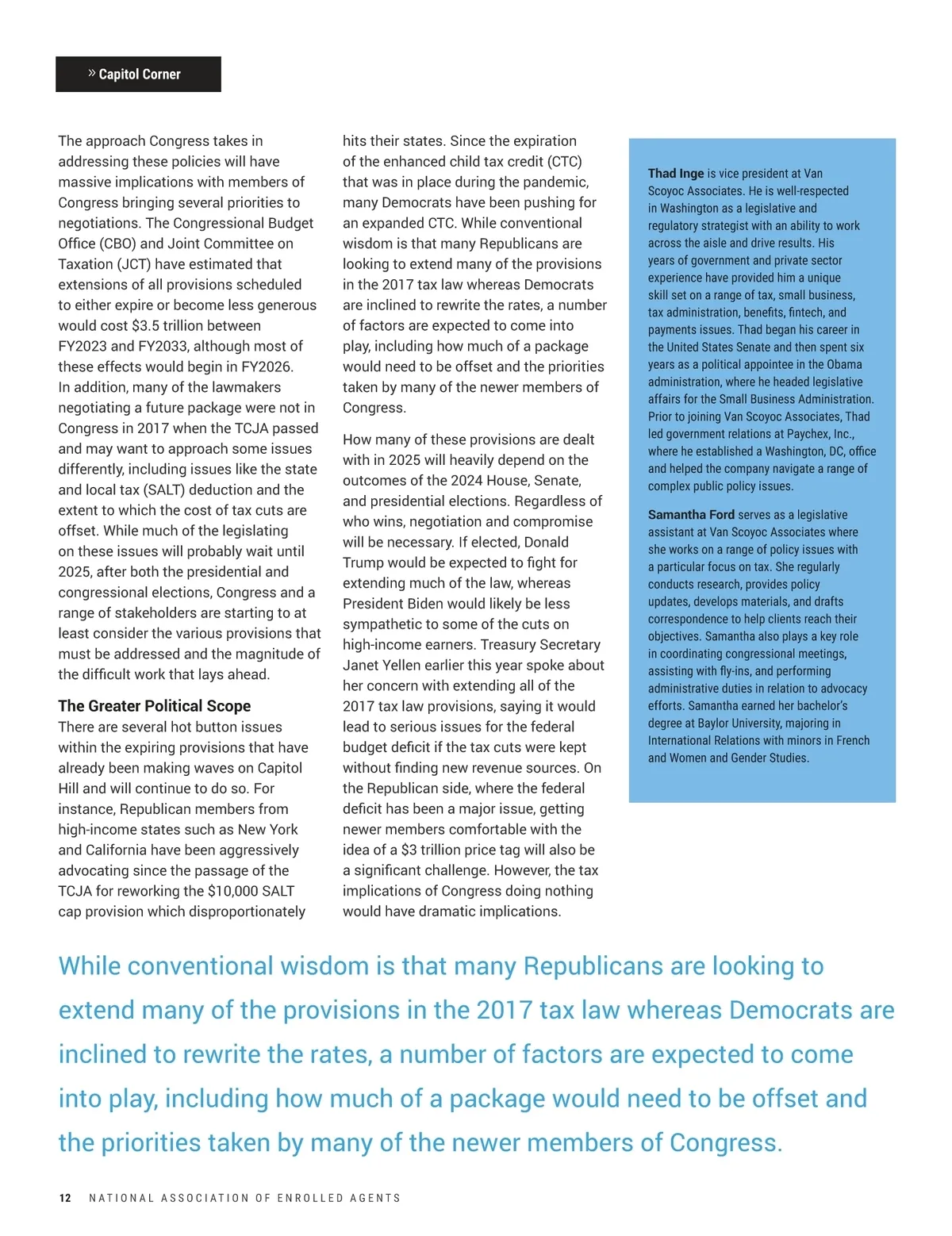 » Capitol Corner

The approach Congress takes in addressing these policies will have massive implications with members of Congress bringing several priorities to negotiations. The Congressional Budget Office (CBO) and Joint Committee on Taxation (JCT) have estimated that extensions of all provisions scheduled to either expire or become less generous would cost $3.5 trillion between FY2023 and FY2033, although most of these effects would begin in FY2026. In addition, many of the lawmakers negotiating a future package were not in Congress in 2017 when the TCJA passed and may want to approach some issues differently, including issues like the state and local tax (SALT) deduction and the extent to which the cost of tax cuts are offset. While much of the legislating on these issues will probably wait until 2025, after both the presidential and congressional elections, Congress and a range of stakeholders are starting to at least consider the various provisions that must be addressed and the magnitude of the difficult work that lays ahead.

The Greater Political Scope
There are several hot button issues within the expiring provisions that have already been making waves on Capitol Hill and will continue to do so. For instance, Republican members from high-income states such as New York and California have been aggressively advocating since the passage of the TCJA for reworking the $10,000 SALT cap provision which disproportionately hits their states. Since the expiration of the enhanced child tax credit (CTC) that was in place during the pandemic, many Democrats have been pushing for an expanded CTC. While conventional wisdom is that many Republicans are looking to extend many of the provisions in the 2017 tax law whereas Democrats are inclined to rewrite the rates, a number of factors are expected to come into play, including how much of a package would need to be offset and the priorities taken by many of the newer members of Congress.

How many of these provisions are dealt with in 2025 will heavily depend on the outcomes of the 2024 House, Senate, and presidential elections. Regardless of who wins, negotiation and compromise will be necessary. If elected, Donald Trump would be expected to fight for extending much of the law, whereas President Biden would likely be less sympathetic to some of the cuts on high-income earners. Treasury Secretary Janet Yellen earlier this year spoke about her concern with extending all of the 2017 tax law provisions, saying it would lead to serious issues for the federal budget deficit if the tax cuts were kept without finding new revenue sources. On the Republican side, where the federal deficit has been a major issue, getting newer members comfortable with the idea of a $3 trillion price tag will also be a significant challenge. However, the tax implications of Congress doing nothing would have dramatic implications.

Thad Inge is vice president at Van Scoyoc Associates. He is well-respected in Washington as a legislative and regulatory strategist with an ability to work across the aisle and drive results. His years of government and private sector experience have provided him a unique skill set on a range of tax, small business, tax administration, benefits, fintech, and payments issues. Thad began his career in the United States Senate and then spent six years as a political appointee in the Obama administration, where he headed legislative affairs for the Small Business Administration. Prior to joining Van Scoyoc Associates, Thad led government relations at Paychex, Inc., where he established a Washington, DC, office and helped the company navigate a range of complex public policy issues.

Samantha Ford serves as a legislative assistant at Van Scoyoc Associates where she works on a range of policy issues with a particular focus on tax. She regularly conducts research, provides policy updates, develops materials, and drafts correspondence to help clients reach their objectives. Samantha also plays a key role in coordinating congressional meetings, assisting with fly-ins, and performing administrative duties in relation to advocacy efforts. Samantha earned her bachelor's degree at Baylor University, majoring in International Relations with minors in French and Women and Gender Studies.

While conventional wisdom is that many Republicans are looking to extend many of the provisions in the 2017 tax law whereas Democrats are inclined to rewrite the rates, a number of factors are expected to come into play, including how much of a package would need to be offset and the priorities taken by many of the newer members of Congress.

12 NATIONAL ASSOCIATION OF ENROLLED AGENTS